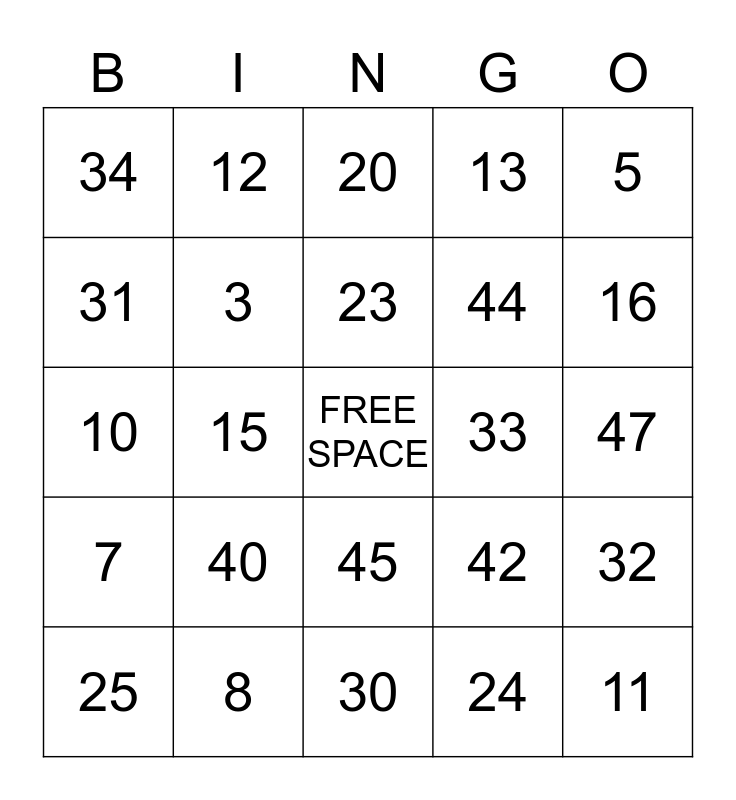 | B | I | N | G | O |
|---|---|---|---|---|
| 34 | 12 | 20 | 13 | 5 |
| 31 | 3 | 23 | 44 | 16 |
| 10 | 15 | FREE SPACE | 33 | 47 |
| 7 | 40 | 45 | 42 | 32 |
| 25 | 8 | 30 | 24 | 11 |